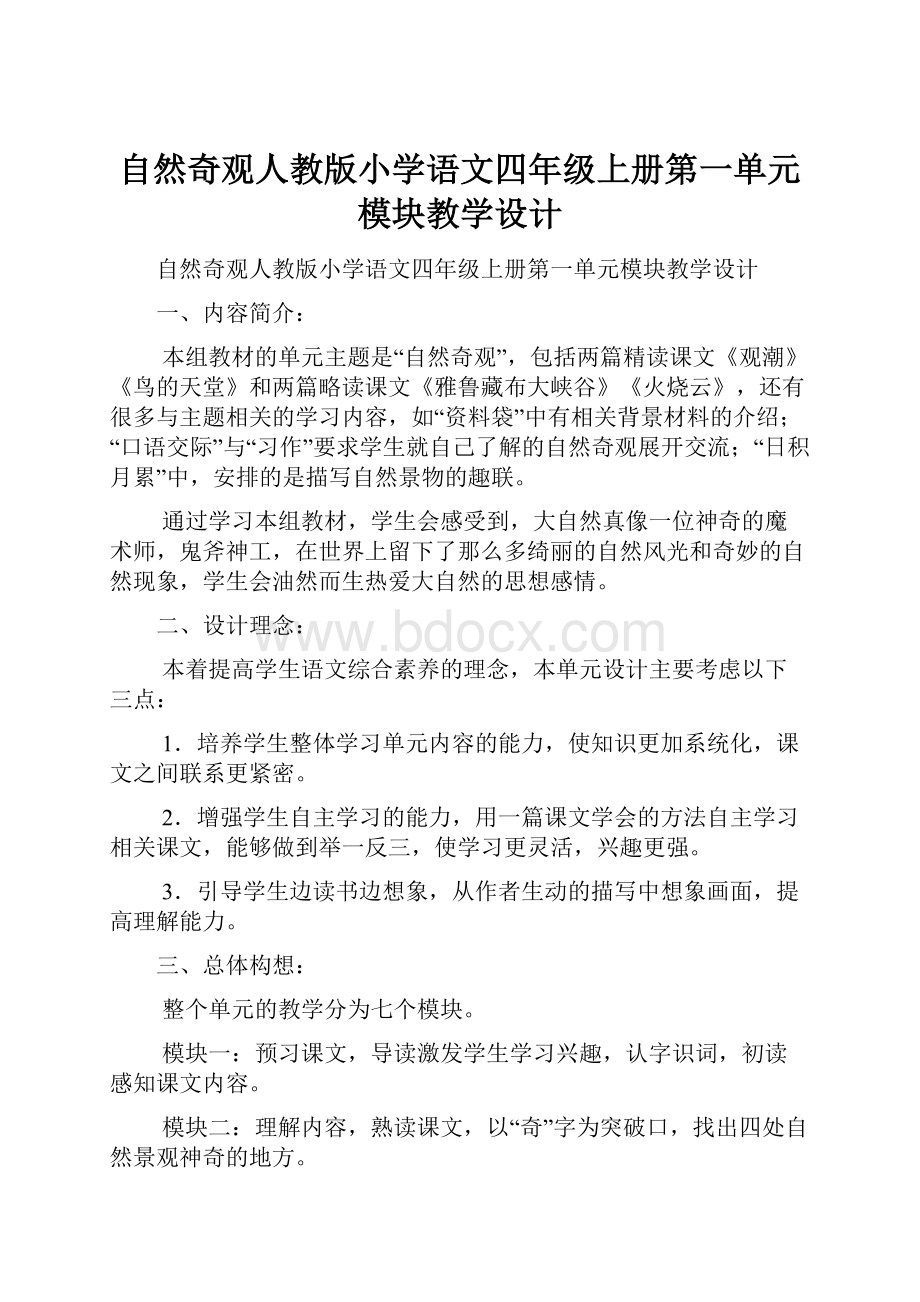 自然奇观人教版小学语文四年级上册第一单元模块教学设计

自然奇观人教版小学语文四年级上册第一单元模块教学设计

一、内容简介：

本组教材的单元主题是“自然奇观”，包括两篇精读课文《观潮》《鸟的天堂》和两篇略读课文《雅鲁藏布大峡谷》《火烧云》，还有很多与主题相关的学习内容，如“资料袋”中有相关背景材料的介绍；“口语交际”与“习作”要求学生就自己了解的自然奇观展开交流；“日积月累”中，安排的是描写自然景物的趣联。

通过学习本组教材，学生会感受到，大自然真像一位神奇的魔术师，鬼斧神工，在世界上留下了那么多绮丽的自然风光和奇妙的自然现象，学生会油然而生热爱大自然的思想感情。

二、设计理念：

www.bdocx.com

本着提高学生语文综合素养的理念，本单元设计主要考虑以下三点：

1．培养学生整体学习单元内容的能力，使知识更加系统化，课文之间联系更紧密。

2．增强学生自主学习的能力，用一篇课文学会的方法自主学习相关课文，能够做到举一反三，使学习更灵活，兴趣更强。

3．引导学生边读书边想象，从作者生动的描写中想象画面，提高理解能力。

三、总体构想：

整个单元的教学分为七个模块。

模块一：预习课文，导读激发学生学习兴趣，认字识词，初读感知课文内容。

模块二：理解内容，熟读课文，以“奇”字为突破口，找出四处自然景观神奇的地方。